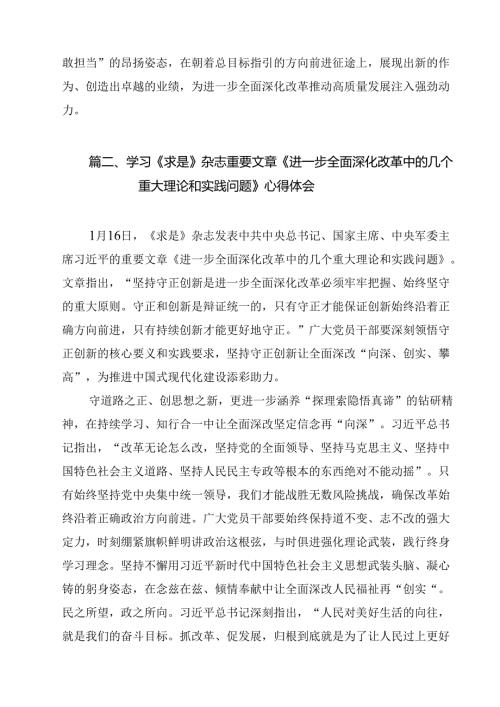 敢担当”的昂扬姿态，在朝着总目标指引的方向前进征途上，展现出新的作为、创造出卓越的业绩，为进一步全面深化改革推动高质量发展注入强劲动力。

篇二、学习《求是》杂志重要文章《进一步全面深化改革中的几个重大理论和实践问题》心得体会

1月16日，《求是》杂志发表中共中央总书记、国家主席、中央军委主席习近平的重要文章《进一步全面深化改革中的几个重大理论和实践问题》。文章指出，“坚持守正创新是进一步全面深化改革必须牢牢把握、始终坚守的重大原则。守正和创新是辩证统一的，只有守正才能保证创新始终沿着正确方向前进，只有持续创新才能更好地守正。”广大党员干部要深刻领悟守正创新的核心要义和实践要求，坚持守正创新让全面深改“向深、创实、攀高”，为推进中国式现代化建设添彩助力。

守道路之正、创思想之新，更进一步涵养“探理索隐悟真谛”的钻研精神，在持续学习、知行合一中让全面深改坚定信念再“向深”。习近平总书记指出，“改革无论怎么改，坚持党的全面领导、坚持马克思主义、坚持中国特色社会主义道路、坚持人民民主专政等根本的东西绝对不能动摇”。只有始终坚持党中央集中统一领导，我们才能战胜无数风险挑战，确保改革始终沿着正确政治方向前进。广大党员干部要始终保持道不变、志不改的强大定力，时刻绷紧旗帜鲜明讲政治这根弦，与时俱进强化理论武装，践行终身学习理念。坚持不懈用习近平新时代中国特色社会主义思想武装头脑、凝心铸的躬身姿态，在念兹在兹、倾情奉献中让全面深改人民福祉再“创实“。民之所望，政之所向。习近平总书记深刻指出，“人民对美好生活的向往，就是我们的奋斗目标。抓改革、促发展，归根到底就是为了让人民过上更好